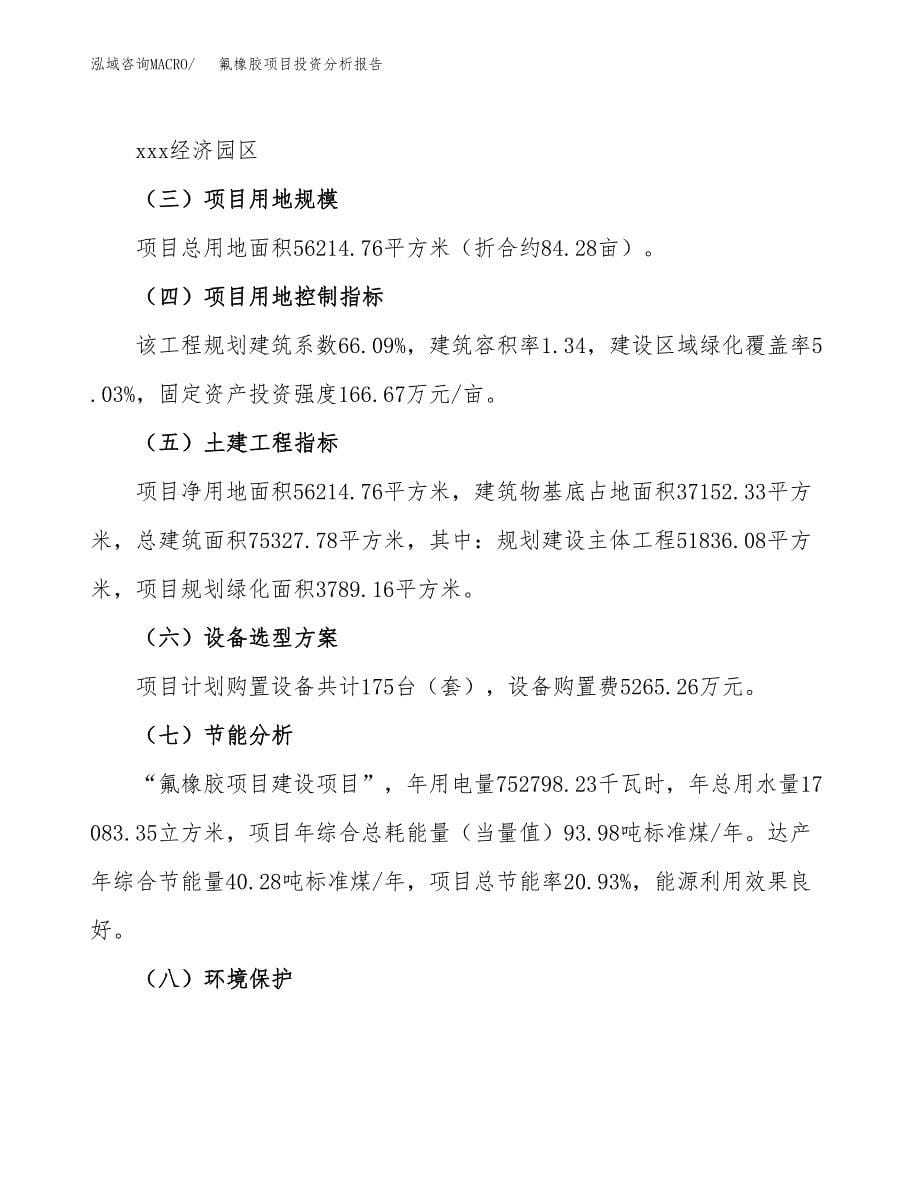 泓域咨询MACRO/　氟橡胶项目投资分析报告

xxx经济园区

（三）项目用地规模

项目总用地面积56214.76平方米（折合约84.28亩）。

（四）项目用地控制指标

该工程规划建筑系数66.09%，建筑容积率1.34，建设区域绿化覆盖率5.03%，固定资产投资强度166.67万元/亩。

（五）土建工程指标

项目净用地面积56214.76平方米，建筑物基底占地面积37152.33平方米，总建筑面积75327.78平方米，其中：规划建设主体工程51836.08平方米，项目规划绿化面积3789.16平方米。

（六）设备选型方案

项目计划购置设备共计175台（套），设备购置费5265.26万元。

（七）节能分析

“氟橡胶项目建设项目”，年用电量752798.23千瓦时，年总用水量17083.35立方米，项目年综合总耗能量（当量值）93.98吨标准煤/年。达产年综合节能量40.28吨标准煤/年，项目总节能率20.93%，能源利用效果良好。

（八）环境保护